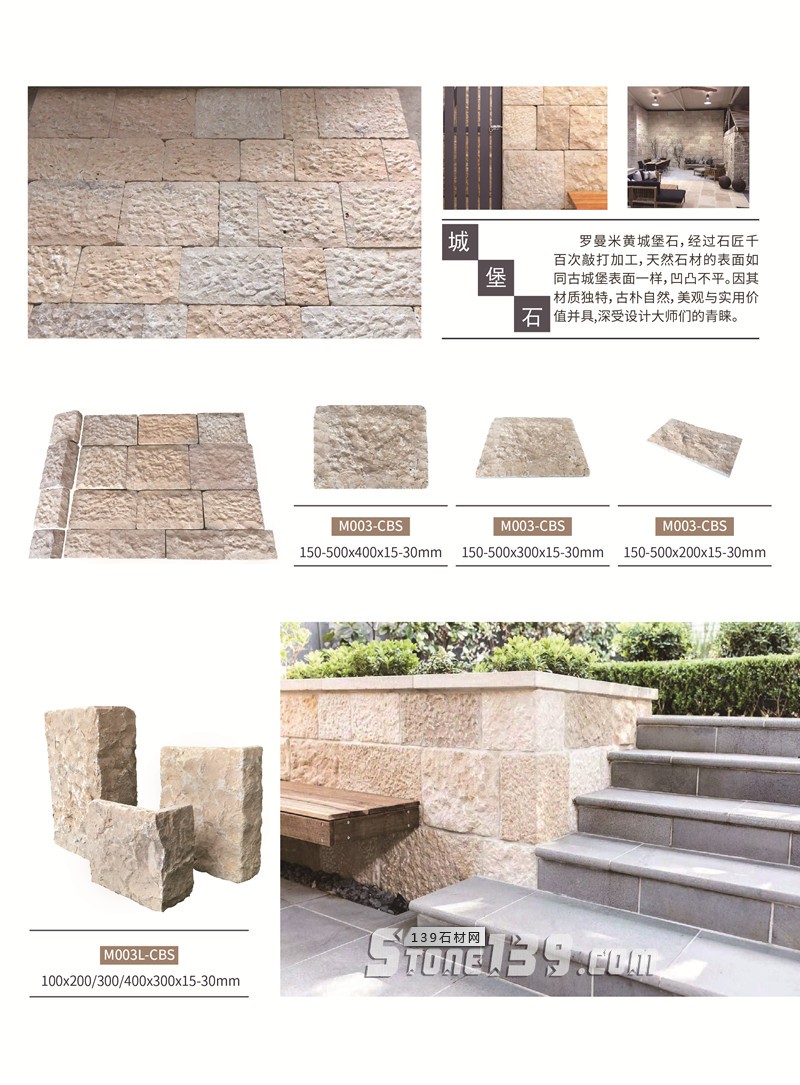 城
堡
石

罗曼米黄城堡石，经过石匠千百次敲打加工，天然石材的表面如同古城堡表面一样，凹凸不平。因其材质独特，古朴自然，美观与实用价值并具，深受设计大师们的青睐。

M003-CBS
150-500x400x15-30mm

M003-CBS
150-500x300x15-30mm

M003-CBS
150-500x200x15-30mm

M003L-CBS
100x200/300/400x300x15-30mm

139石材网
Stone139.com